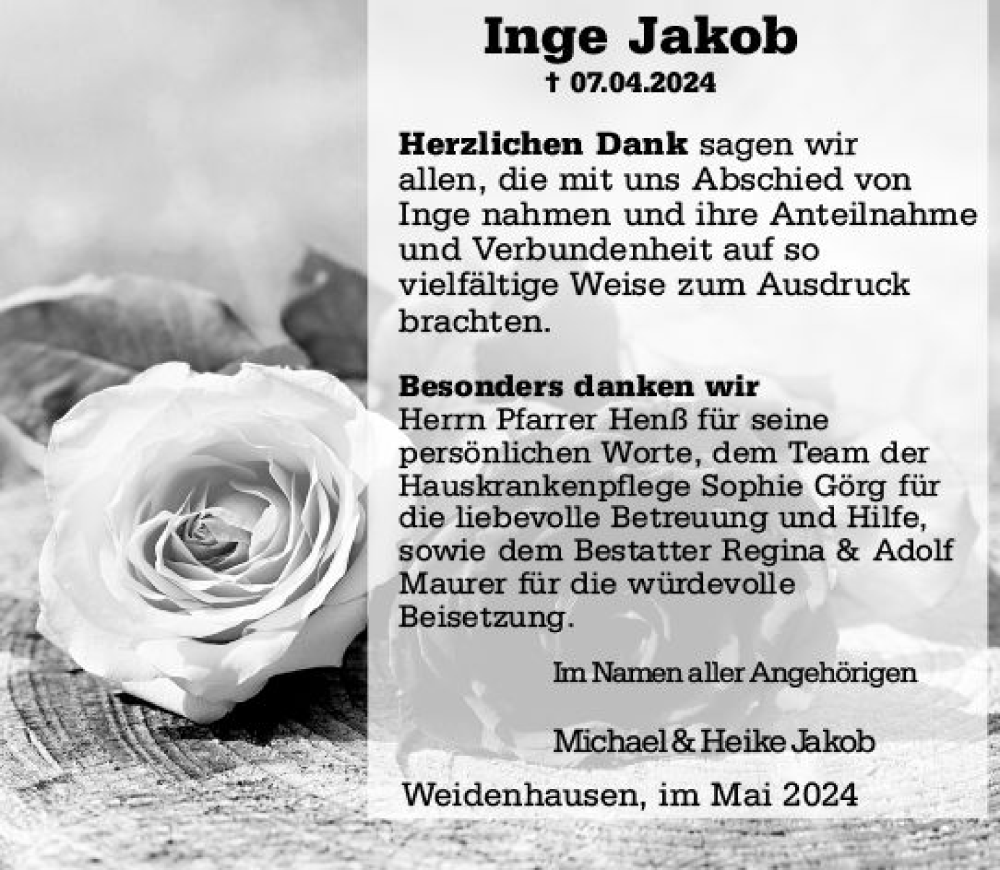 Inge Jakob
† 07.04.2024

Herzlichen Dank sagen wir allen, die mit uns Abschied von Inge nahmen und ihre Anteilnahme und Verbundenheit auf so vielfältige Weise zum Ausdruck brachten.

Besonders danken wir Herrn Pfarrer Henß für seine persönlichen Worte, dem Team der Hauskrankenpflege Sophie Görg für die liebevolle Betreuung und Hilfe, sowie dem Bestatter Regina & Adolf Maurer für die würdevolle Beisetzung.

Im Namen aller Angehörigen

Michael & Heike Jakob

Weidenhausen, im Mai 2024